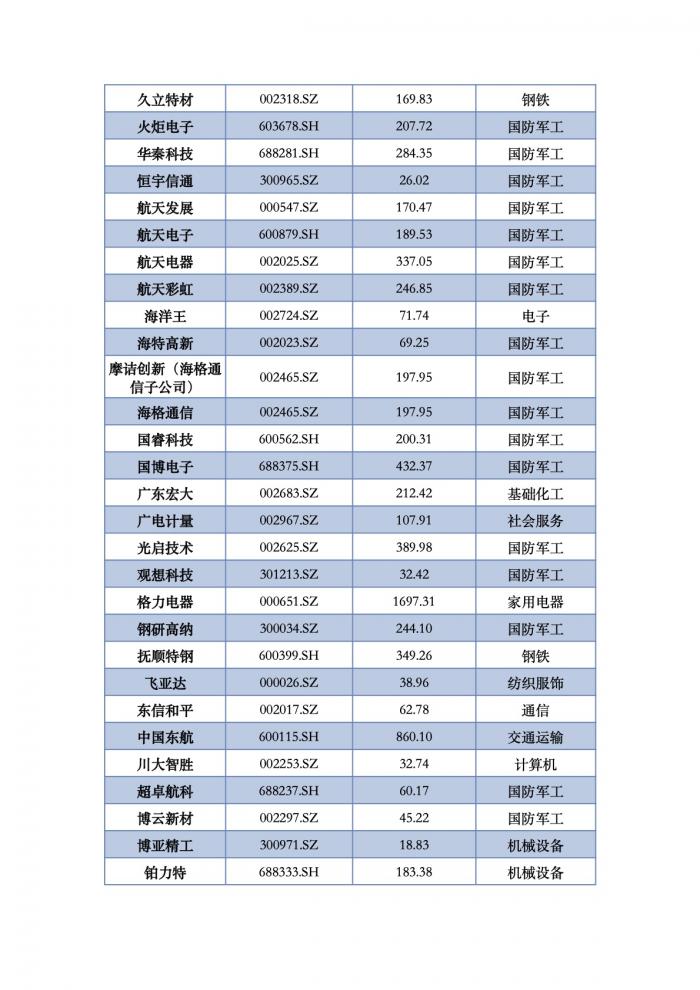 | 久立特材 | 002318.SZ | 169.83 | 钢铁 |
|---|---|---|---|
| 火炬电子 | 603678.SH | 207.72 | 国防军工 |
| 华秦科技 | 688281.SH | 284.35 | 国防军工 |
| 恒宇信通 | 300965.SZ | 26.02 | 国防军工 |
| 航天发展 | 000547.SZ | 170.47 | 国防军工 |
| 航天电子 | 600879.SH | 189.53 | 国防军工 |
| 航天电器 | 002025.SZ | 337.05 | 国防军工 |
| 航天彩虹 | 002389.SZ | 246.85 | 国防军工 |
| 海洋王 | 002724.SZ | 71.74 | 电子 |
| 海特高新 | 002023.SZ | 69.25 | 国防军工 |
| 摩诘创新（海格通信子公司） | 002465.SZ | 197.95 | 国防军工 |
| 海格通信 | 002465.SZ | 197.95 | 国防军工 |
| 国睿科技 | 600562.SH | 200.31 | 国防军工 |
| 国博电子 | 688375.SH | 432.37 | 国防军工 |
| 广东宏大 | 002683.SZ | 212.42 | 基础化工 |
| 广电计量 | 002967.SZ | 107.91 | 社会服务 |
| 光启技术 | 002625.SZ | 389.98 | 国防军工 |
| 观想科技 | 301213.SZ | 32.42 | 国防军工 |
| 格力电器 | 000651.SZ | 1697.31 | 家用电器 |
| 钢研高纳 | 300034.SZ | 244.10 | 国防军工 |
| 抚顺特钢 | 600399.SH | 349.26 | 钢铁 |
| 飞亚达 | 000026.SZ | 38.96 | 纺织服饰 |
| 东信和平 | 002017.SZ | 62.78 | 通信 |
| 中国东航 | 600115.SH | 860.10 | 交通运输 |
| 川大智胜 | 002253.SZ | 32.74 | 计算机 |
| 超卓航科 | 688237.SH | 60.17 | 国防军工 |
| 博云新材 | 002297.SZ | 45.22 | 国防军工 |
| 博亚精工 | 300971.SZ | 18.83 | 机械设备 |
| 铂力特 | 688333.SH | 183.38 | 机械设备 |